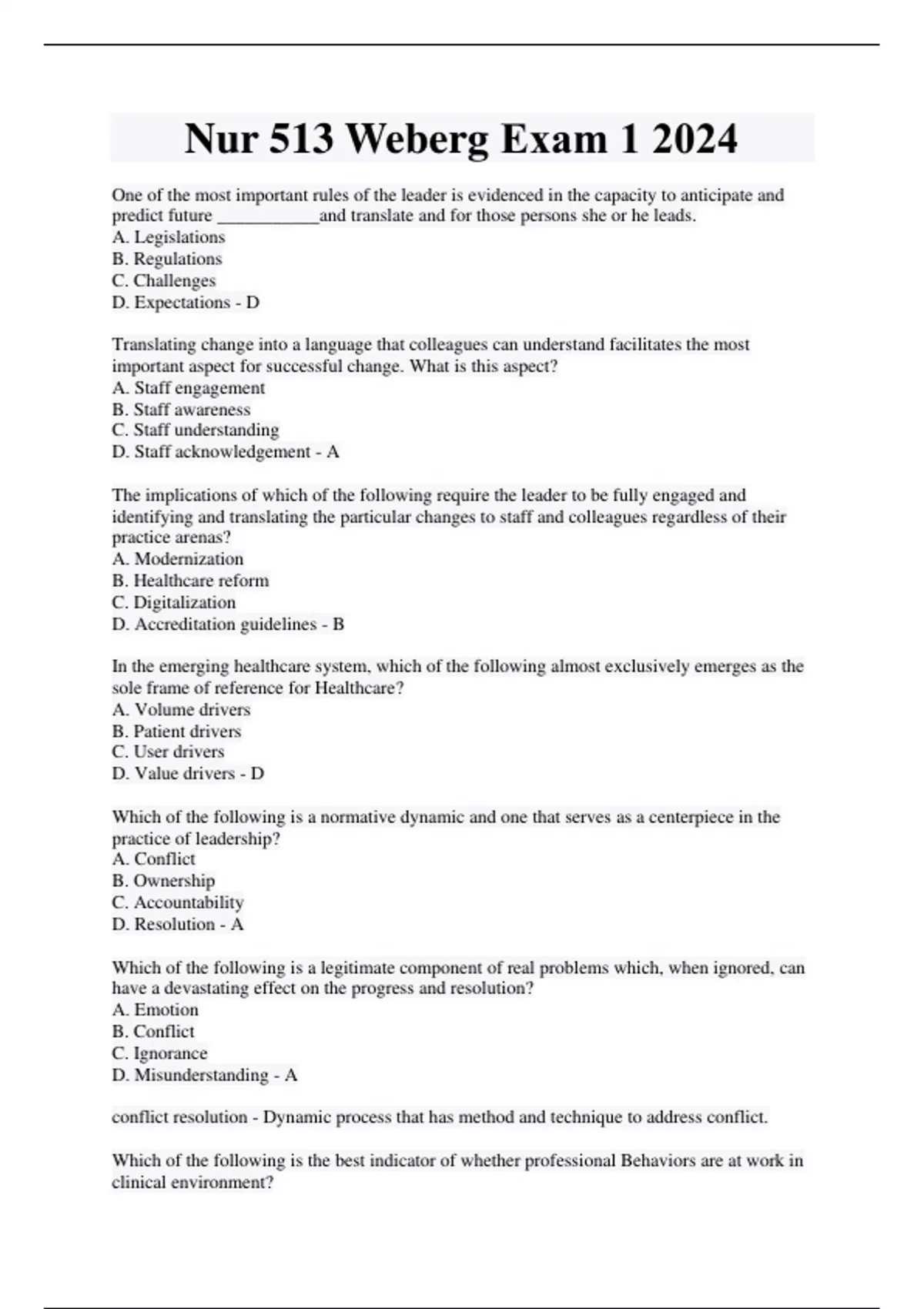 Nur 513 Weberg Exam 1 2024

One of the most important rules of the leader is evidenced in the capacity to anticipate and predict future ____________and translate and for those persons she or he leads.
A. Legislations
B. Regulations
C. Challenges
D. Expectations - D

Translating change into a language that colleagues can understand facilitates the most important aspect for successful change. What is this aspect?
A. Staff engagement
B. Staff awareness
C. Staff understanding
D. Staff acknowledgement - A

The implications of which of the following require the leader to be fully engaged and identifying and translating the particular changes to staff and colleagues regardless of their practice arenas?
A. Modernization
B. Healthcare reform
C. Digitalization
D. Accreditation guidelines - B

In the emerging healthcare system, which of the following almost exclusively emerges as the sole frame of reference for Healthcare?
A. Volume drivers
B. Patient drivers
C. User drivers
D. Value drivers - D

Which of the following is a normative dynamic and one that serves as a centerpiece in the practice of leadership?
A. Conflict
B. Ownership
C. Accountability
D. Resolution - A

Which of the following is a legitimate component of real problems which, when ignored, can have a devastating effect on the progress and resolution?
A. Emotion
B. Conflict
C. Ignorance
D. Misunderstanding - A

conflict resolution - Dynamic process that has method and technique to address conflict.

Which of the following is the best indicator of whether professional Behaviors are at work in clinical environment?